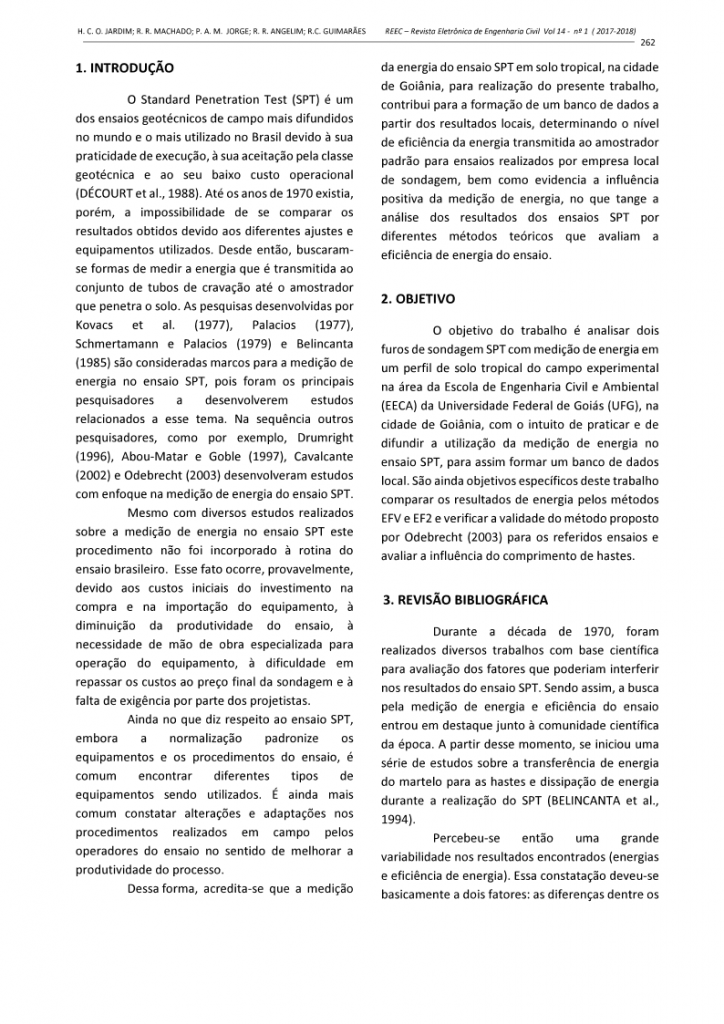 H. C. O. JARDIM; R. R. MACHADO; P. A. M. JORGE; R. R. ANGELIM; R.C. GUIMARÃES REEC – Revista Eletrônica de Engenharia Civil Vol 14 - nº 1 ( 2017-2018)

262

1. INTRODUÇÃO

O Standard Penetration Test (SPT) é um dos ensaios geotécnicos de campo mais difundidos no mundo e o mais utilizado no Brasil devido à sua praticidade de execução, à sua aceitação pela classe geotécnica e ao seu baixo custo operacional (DÉCOURT et al., 1988). Até os anos de 1970 existia, porém, a impossibilidade de se comparar os resultados obtidos devido aos diferentes ajustes e equipamentos utilizados. Desde então, buscaram-se formas de medir a energia que é transmitida ao conjunto de tubos de cravação até o amostrador que penetra o solo. As pesquisas desenvolvidas por Kovacs et al. (1977), Palacios (1977), Schmertamann e Palacios (1979) e Belincanta (1985) são consideradas marcos para a medição de energia no ensaio SPT, pois foram os principais pesquisadores a desenvolverem estudos relacionados a esse tema. Na sequência outros pesquisadores, como por exemplo, Drumright (1996), Abou-Matar e Goble (1997), Cavalcante (2002) e Odebrecht (2003) desenvolveram estudos com enfoque na medição de energia do ensaio SPT.

Mesmo com diversos estudos realizados sobre a medição de energia no ensaio SPT este procedimento não foi incorporado à rotina do ensaio brasileiro. Esse fato ocorre, provavelmente, devido aos custos iniciais do investimento na compra e na importação do equipamento, à diminuição da produtividade do ensaio, à necessidade de mão de obra especializada para operação do equipamento, à dificuldade em repassar os custos ao preço final da sondagem e à falta de exigência por parte dos projetistas.

Ainda no que diz respeito ao ensaio SPT, embora a normalização padronize os equipamentos e os procedimentos do ensaio, é comum encontrar diferentes tipos de equipamentos sendo utilizados. É ainda mais comum constatar alterações e adaptações nos procedimentos realizados em campo pelos operadores do ensaio no sentido de melhorar a produtividade do processo.

Dessa forma, acredita-se que a medição da energia do ensaio SPT em solo tropical, na cidade de Goiânia, para realização do presente trabalho, contribui para a formação de um banco de dados a partir dos resultados locais, determinando o nível de eficiência da energia transmitida ao amostrador padrão para ensaios realizados por empresa local de sondagem, bem como evidencia a influência positiva da medição de energia, no que tange a análise dos resultados dos ensaios SPT por diferentes métodos teóricos que avaliam a eficiência de energia do ensaio.

2. OBJETIVO

O objetivo do trabalho é analisar dois furos de sondagem SPT com medição de energia em um perfil de solo tropical do campo experimental na área da Escola de Engenharia Civil e Ambiental (EECA) da Universidade Federal de Goiás (UFG), na cidade de Goiânia, com o intuito de praticar e de difundir a utilização da medição de energia no ensaio SPT, para assim formar um banco de dados local. São ainda objetivos específicos deste trabalho comparar os resultados de energia pelos métodos EFV e EF2 e verificar a validade do método proposto por Odebrecht (2003) para os referidos ensaios e avaliar a influência do comprimento de hastes.

3. REVISÃO BIBLIOGRÁFICA

Durante a década de 1970, foram realizados diversos trabalhos com base científica para avaliação dos fatores que poderiam interferir nos resultados do ensaio SPT. Sendo assim, a busca pela medição de energia e eficiência do ensaio entrou em destaque junto à comunidade científica da época. A partir desse momento, se iniciou uma série de estudos sobre a transferência de energia do martelo para as hastes e dissipação de energia durante a realização do SPT (BELINCANTA et al., 1994).

Percebeu-se então uma grande variabilidade nos resultados encontrados (energias e eficiência de energia). Essa constatação deveu-se basicamente a dois fatores: as diferenças dentre os